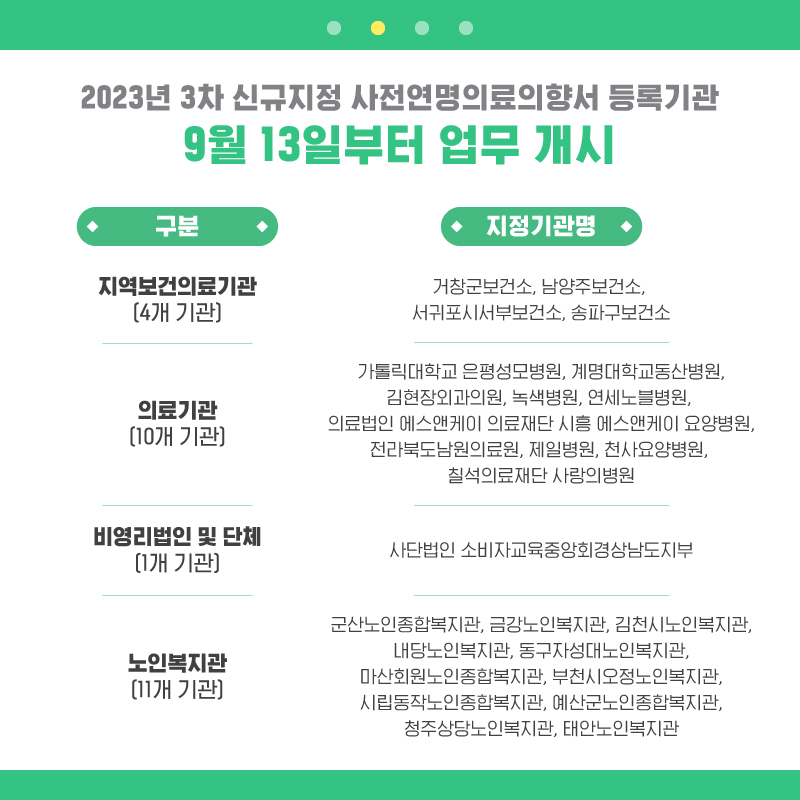 2023년 3차 신규지정 사전연명의료의향서 등록기관
9월 13일부터 업무 개시

| 구분 | 지정기관명 |
|---|---|
| 지역보건의료기관 (4개 기관) | 거창군보건소, 남양주보건소, 서귀포시서부보건소, 송파구보건소 |
| 의료기관 (10개 기관) | 가톨릭대학교 은평성모병원, 계명대학교동산병원, 김현장외과의원, 녹색병원, 연세노블병원, 의료법인 에스앤케이 의료재단 시흥 에스앤케이 요양병원, 전라북도남원의료원, 제일병원, 천사요양병원, 칠석의료재단 사랑의병원 |
| 비영리법인 및 단체 (1개 기관) | 사단법인 소비자교육중앙회경상남도지부 |
| 노인복지관 (11개 기관) | 군산노인종합복지관, 금강노인복지관, 김천시노인복지관, 내당노인복지관, 동구자성대노인복지관, 마산회원노인종합복지관, 부천시오정노인복지관, 시립동작노인종합복지관, 예산군노인종합복지관, 청주상당노인복지관, 태안노인복지관 |